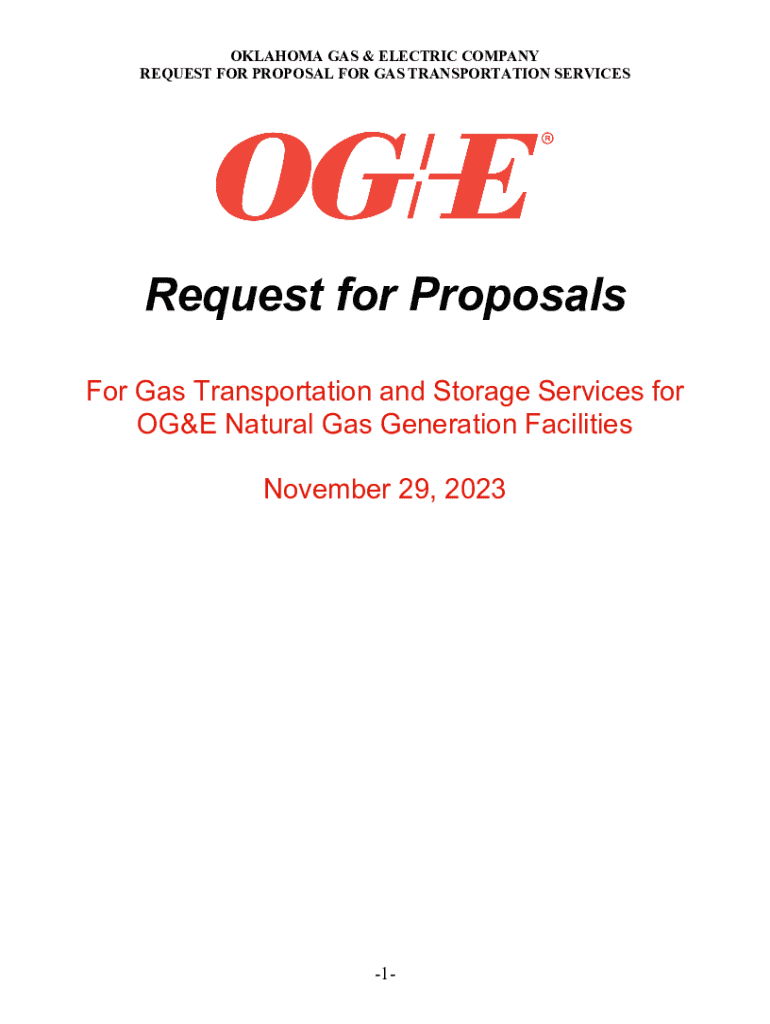 OKLAHOMA GAS & ELECTRIC COMPANY
REQUEST FOR PROPOSAL FOR GAS TRANSPORTATION SERVICES

OG+E®

Request for Proposals

For Gas Transportation and Storage Services for OG&E Natural Gas Generation Facilities

November 29, 2023

-1-